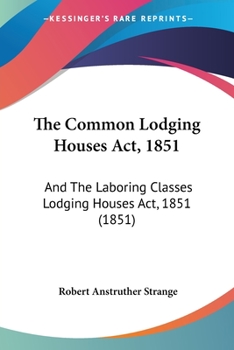 —KESSINGER'S RARE REPRINTS—

The Common Lodging Houses Act, 1851

And The Laboring Classes Lodging Houses Act, 1851 (1851)

Robert Anstruther Strange